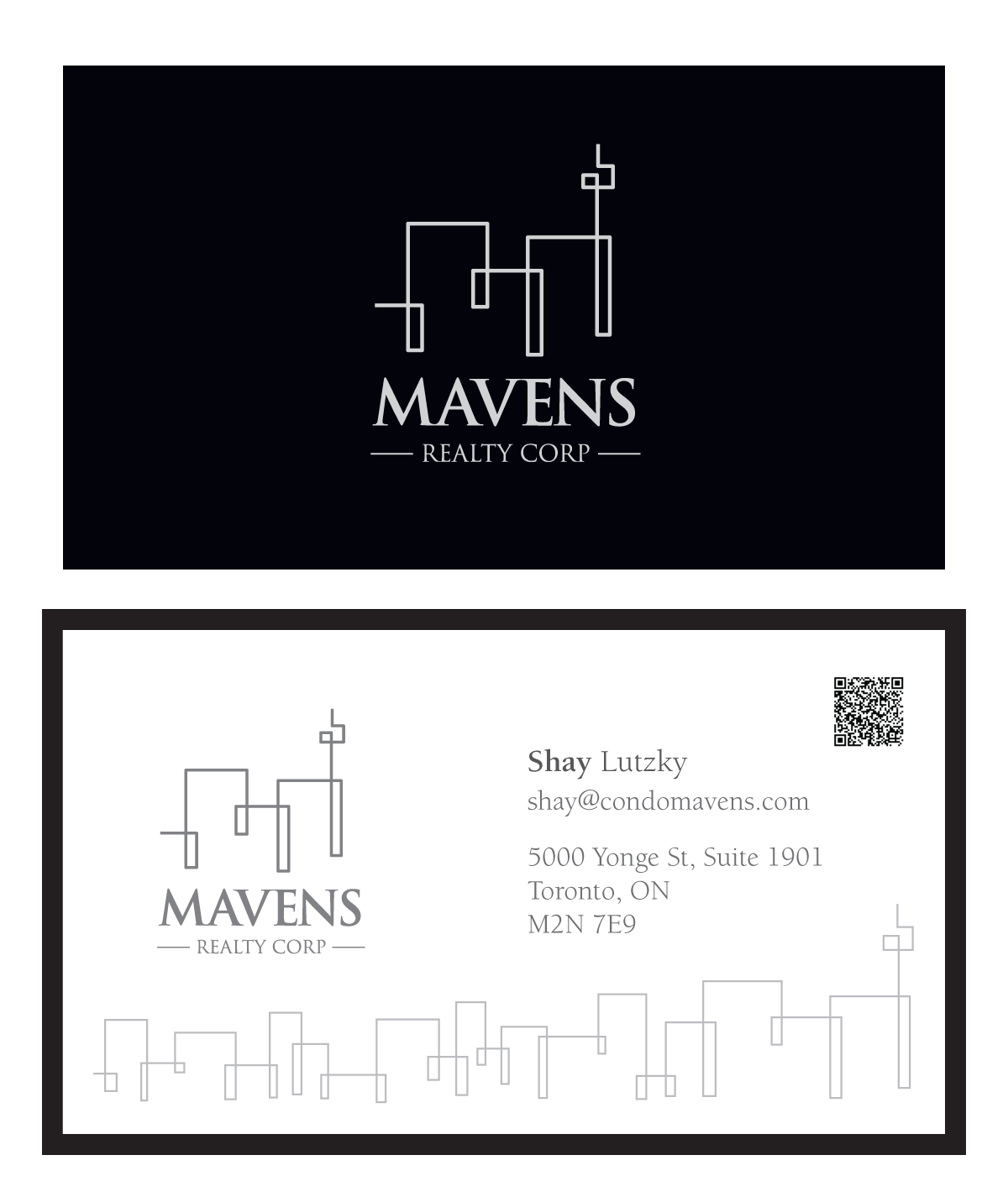 MAVENS
— REALTY CORP —

MAVENS
— REALTY CORP —

Shay Lutzky
shay@condomavens.com

5000 Yonge St, Suite 1901
Toronto, ON
M2N 7E9